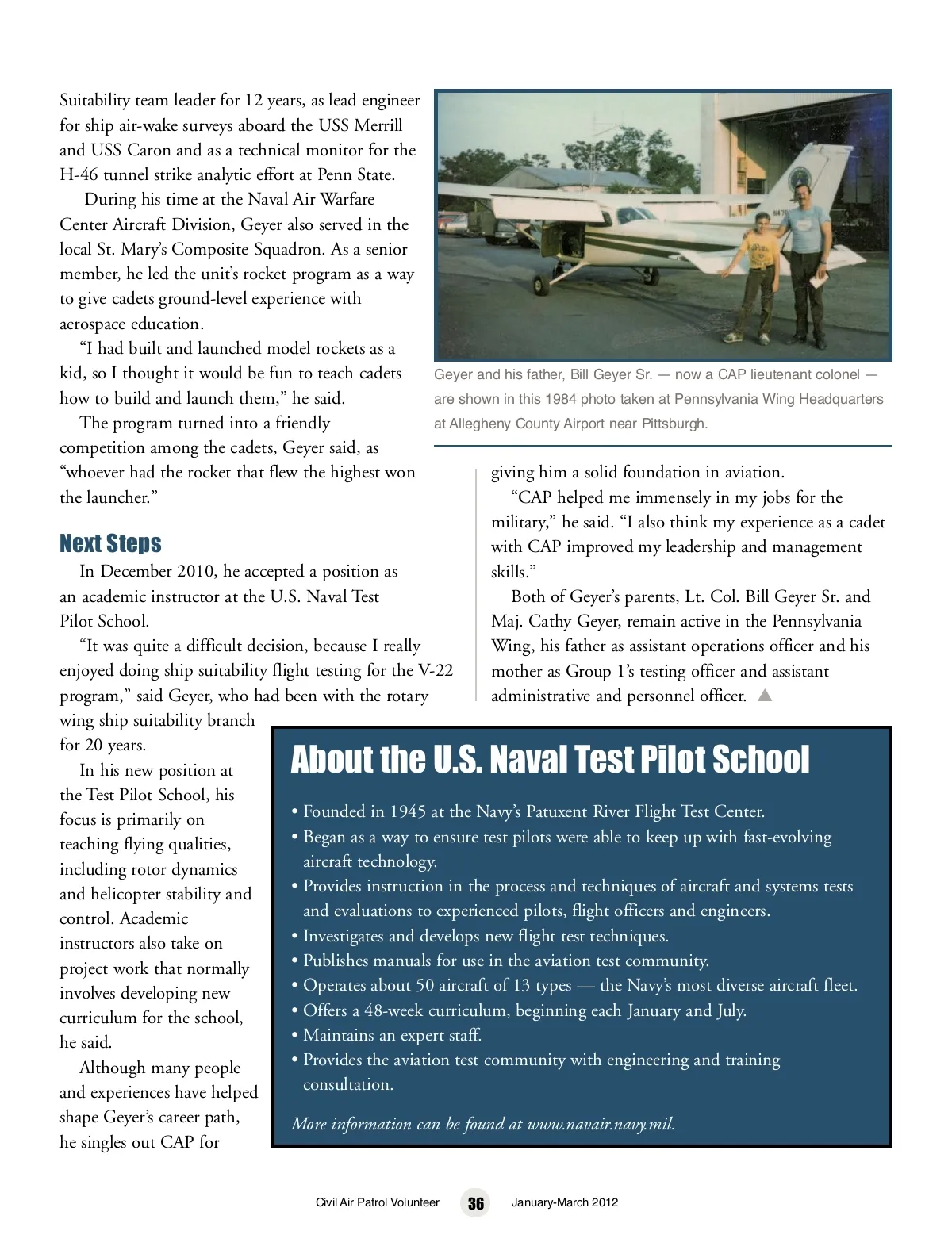 Suitability team leader for 12 years, as lead engineer for ship air-wake surveys aboard the USS Merrill and USS Caron and as a technical monitor for the H-46 tunnel strike analytic effort at Penn State.

During his time at the Naval Air Warfare Center Aircraft Division, Geyer also served in the local St. Mary's Composite Squadron. As a senior member, he led the unit's rocket program as a way to give cadets ground-level experience with aerospace education.

"I had built and launched model rockets as a kid, so I thought it would be fun to teach cadets how to build and launch them," he said.

The program turned into a friendly competition among the cadets, Geyer said, as "whoever had the rocket that flew the highest won the launcher."

Next Steps

In December 2010, he accepted a position as an academic instructor at the U.S. Naval Test Pilot School.

"It was quite a difficult decision, because I really enjoyed doing ship suitability flight testing for the V-22 program," said Geyer, who had been with the rotary wing ship suitability branch for 20 years.

In his new position at the Test Pilot School, his focus is primarily on teaching flying qualities, including rotor dynamics and helicopter stability and control. Academic instructors also take on project work that normally involves developing new curriculum for the school, he said.

Although many people and experiences have helped shape Geyer's career path, he singles out CAP for

Geyer and his father, Bill Geyer Sr. — now a CAP lieutenant colonel — are shown in this 1984 photo taken at Pennsylvania Wing Headquarters at Allegheny County Airport near Pittsburgh.

giving him a solid foundation in aviation.

"CAP helped me immensely in my jobs for the military," he said. "I also think my experience as a cadet with CAP improved my leadership and management skills."

Both of Geyer's parents, Lt. Col. Bill Geyer Sr. and Maj. Cathy Geyer, remain active in the Pennsylvania Wing, his father as assistant operations officer and his mother as Group 1's testing officer and assistant administrative and personnel officer. ▲

About the U.S. Naval Test Pilot School

• Founded in 1945 at the Navy's Patuxent River Flight Test Center.
• Began as a way to ensure test pilots were able to keep up with fast-evolving aircraft technology.
• Provides instruction in the process and techniques of aircraft and systems tests and evaluations to experienced pilots, flight officers and engineers.
• Investigates and develops new flight test techniques.
• Publishes manuals for use in the aviation test community.
• Operates about 50 aircraft of 13 types — the Navy's most diverse aircraft fleet.
• Offers a 48-week curriculum, beginning each January and July.
• Maintains an expert staff.
• Provides the aviation test community with engineering and training consultation.

More information can be found at www.navair.navy.mil.

Civil Air Patrol Volunteer 36 January-March 2012